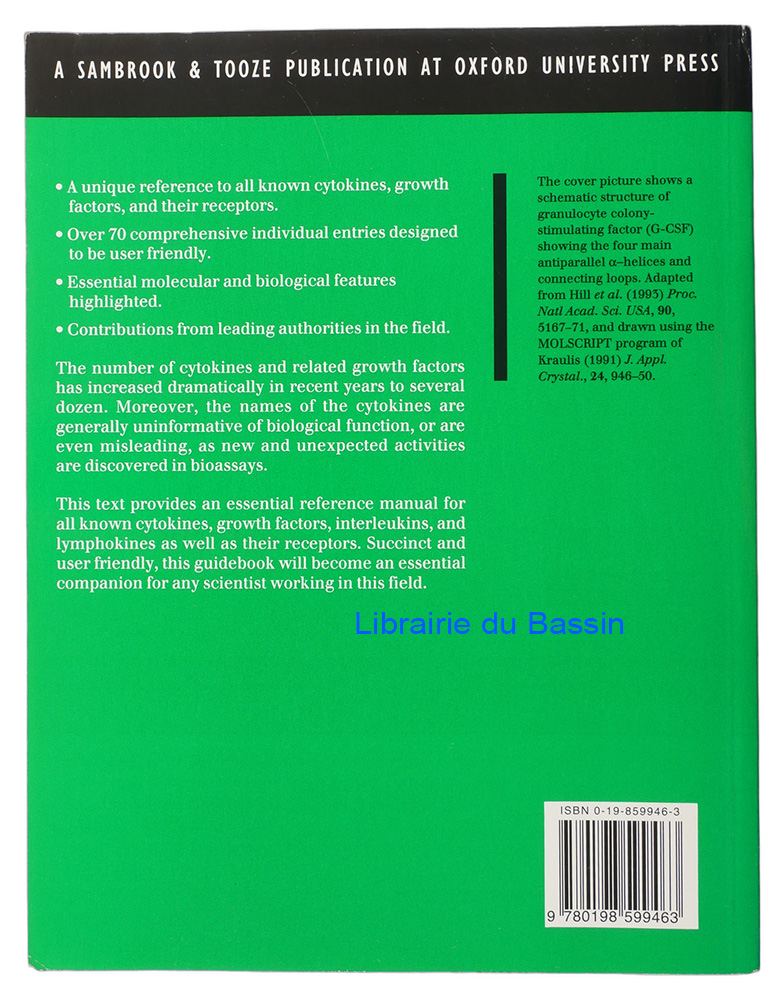 A SAMBROOK & TOOZE PUBLICATION AT OXFORD UNIVERSITY PRESS

• A unique reference to all known cytokines, growth factors, and their receptors.

• Over 70 comprehensive individual entries designed to be user friendly.

• Essential molecular and biological features highlighted.

• Contributions from leading authorities in the field.

The number of cytokines and related growth factors has increased dramatically in recent years to several dozen. Moreover, the names of the cytokines are generally uninformative of biological function, or are even misleading, as new and unexpected activities are discovered in bioassays.

This text provides an essential reference manual for all known cytokines, growth factors, interleukins, and lymphokines as well as their receptors. Succinct and user friendly, this guidebook will become an essential companion for any scientist working in this field.

The cover picture shows a schematic structure of granulocyte colony-stimulating factor (G-CSF) showing the four main antiparallel α–helices and connecting loops. Adapted from Hill et al. (1993) Proc. Natl Acad. Sci. USA, 90, 5167–71, and drawn using the MOLSCRIPT program of Kraulis (1991) J. Appl. Crystal., 24, 946–50.

ISBN 0-19-859946-3

9 780198 599463

Librairie du Bassin